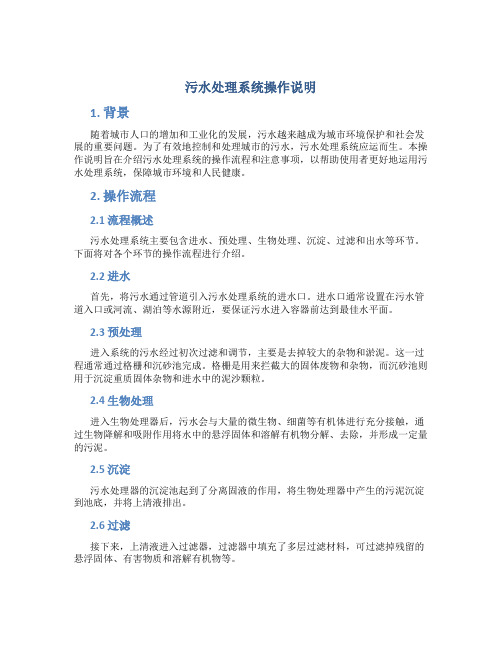 污水处理系统操作说明

1. 背景

随着城市人口的增加和工业化的发展，污水越来越成为城市环境保护和社会发展的重要问题。为了有效地控制和处理城市的污水，污水处理系统应运而生。本操作说明旨在介绍污水处理系统的操作流程和注意事项，以帮助使用者更好地运用污水处理系统，保障城市环境和人民健康。

2. 操作流程

2.1 流程概述

污水处理系统主要包含进水、预处理、生物处理、沉淀、过滤和出水等环节。下面将对各个环节的操作流程进行介绍。

2.2 进水

首先，将污水通过管道引入污水处理系统的进水口。进水口通常设置在污水管道入口或河流、湖泊等水源附近，要保证污水进入容器前达到最佳水平面。

2.3 预处理

进入系统的污水经过初次过滤和调节，主要是去掉较大的杂物和淤泥。这一过程通常通过格栅和沉砂池完成。格栅是用来拦截大的固体废物和杂物，而沉砂池则用于沉淀重质固体杂物和进水中的泥沙颗粒。

2.4 生物处理

进入生物处理器后，污水会与大量的微生物、细菌等有机体进行充分接触，通过生物降解和吸附作用将水中的悬浮固体和溶解有机物分解、去除，并形成一定量的污泥。

2.5 沉淀

污水处理器的沉淀池起到了分离固液的作用，将生物处理器中产生的污泥沉淀到池底，并将上清液排出。

2.6 过滤

接下来，上清液进入过滤器，过滤器中填充了多层过滤材料，可过滤掉残留的悬浮固体、有害物质和溶解有机物等。